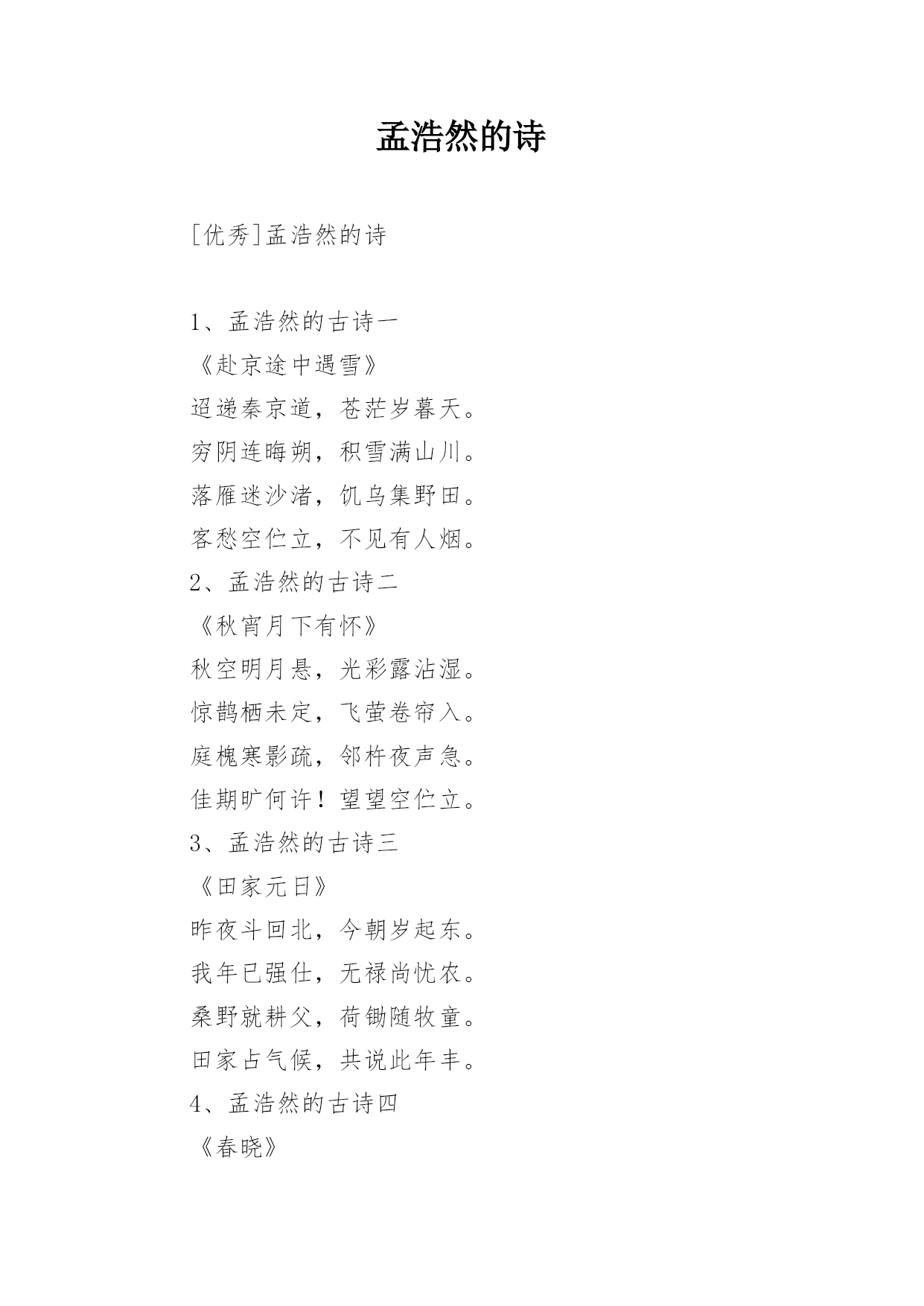 孟浩然的诗

[优秀]孟浩然的诗

1、孟浩然的古诗一

《赴京途中遇雪》

迢递秦京道，苍茫岁暮天。

穷阴连晦朔，积雪满山川。

落雁迷沙渚，饥乌集野田。

客愁空伫立，不见有人烟。

2、孟浩然的古诗二

《秋宵月下有怀》

秋空明月悬，光彩露沾湿。

惊鹊栖未定，飞萤卷帘入。

庭槐寒影疏，邻杵夜声急。

佳期旷何许！望望空伫立。

3、孟浩然的古诗三

《田家元日》

昨夜斗回北，今朝岁起东。

我年已强仕，无禄尚忧农。

桑野就耕父，荷锄随牧童。

田家占气候，共说此年丰。

4、孟浩然的古诗四

《春晓》